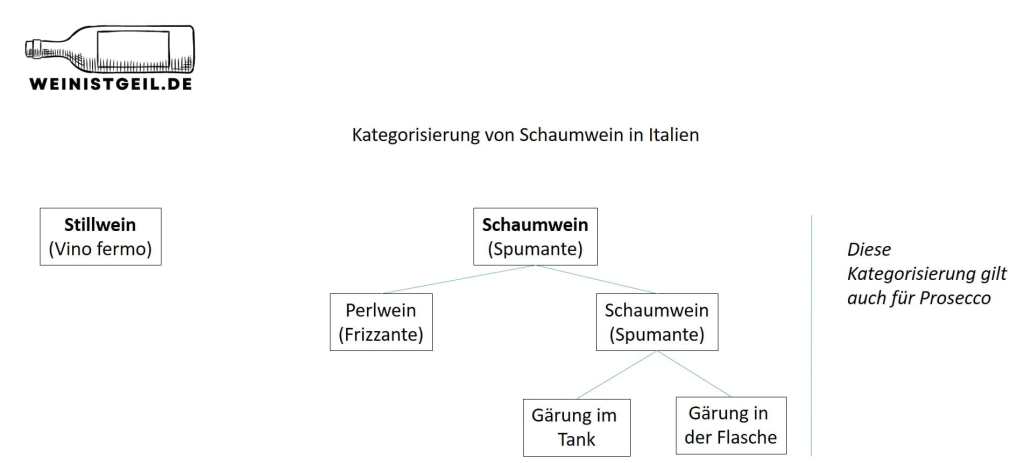 WEINISTGEIL.DE

Kategorisierung von Schaumwein in Italien

Stillwein
(Vino fermo)

Schaumwein
(Spumante)

Perlwein
(Frizzante)

Schaumwein
(Spumante)

Gärung im Tank

Gärung in der Flasche

Diese Kategorisierung gilt auch für Prosecco